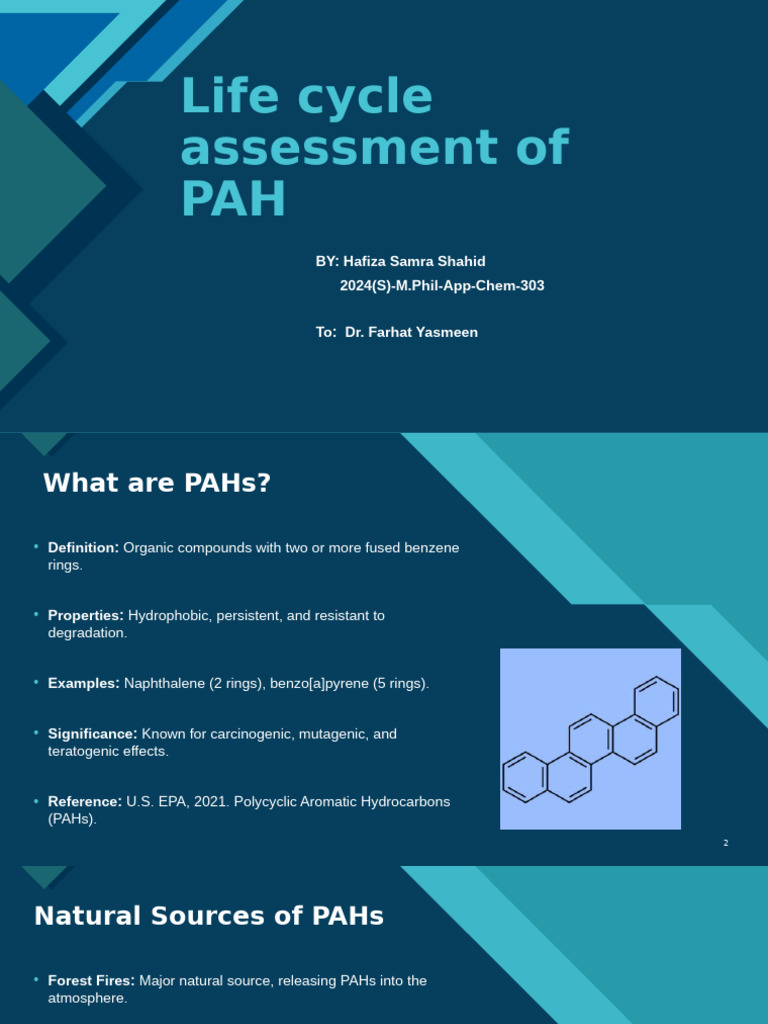 Life cycle assessment of PAH

BY: Hafiza Samra Shahid
2024(S)-M.Phil-App-Chem-303

To: Dr. Farhat Yasmeen

What are PAHs?

• Definition: Organic compounds with two or more fused benzene rings.

• Properties: Hydrophobic, persistent, and resistant to degradation.

• Examples: Naphthalene (2 rings), benzo[a]pyrene (5 rings).

• Significance: Known for carcinogenic, mutagenic, and teratogenic effects.

• Reference: U.S. EPA, 2021. Polycyclic Aromatic Hydrocarbons (PAHs).

2

Natural Sources of PAHs

• Forest Fires: Major natural source, releasing PAHs into the atmosphere.